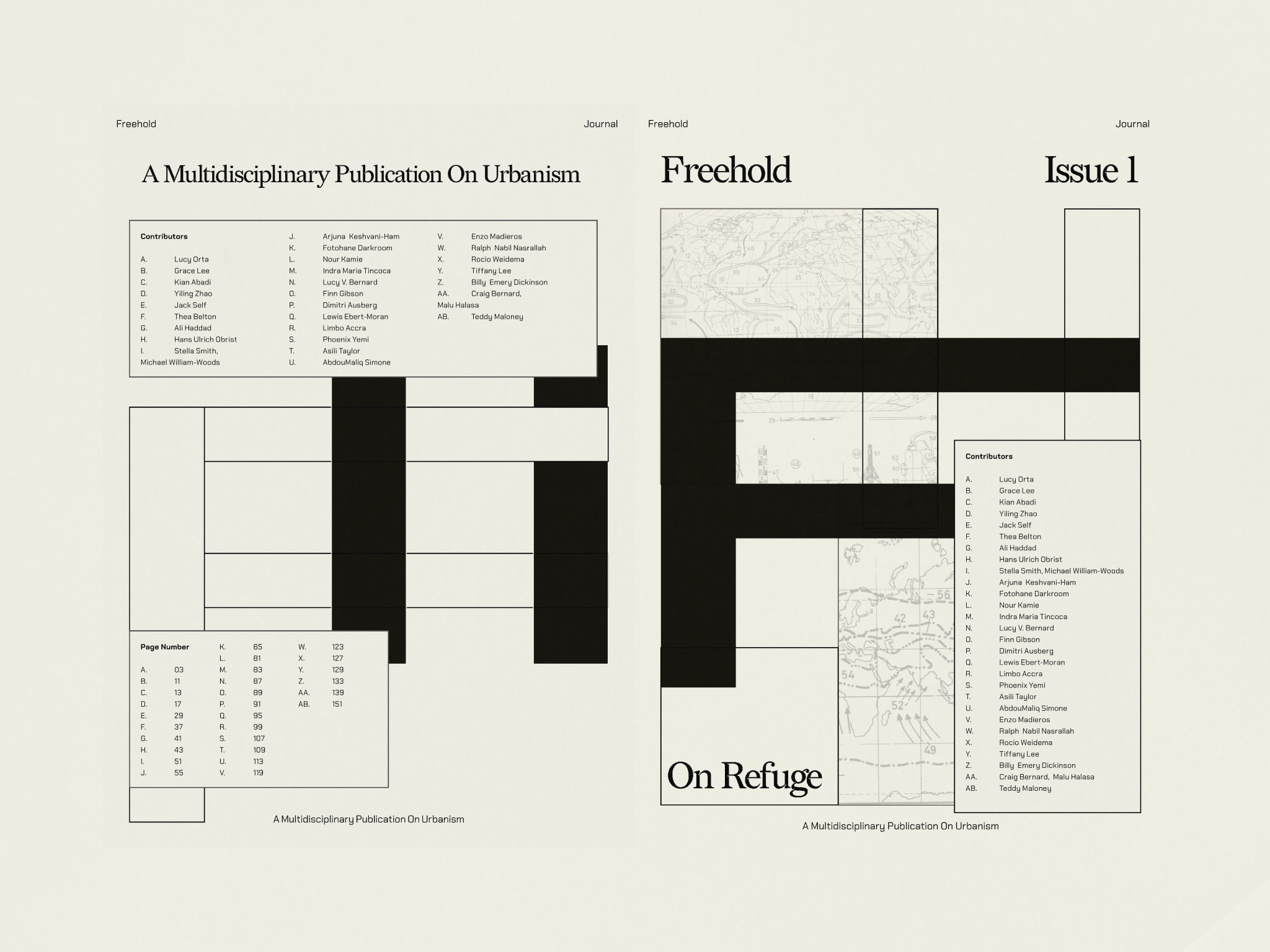 Freehold

Journal

A Multidisciplinary Publication On Urbanism

Contributors

A. Lucy Orta
B. Grace Lee
C. Kian Abadi
D. Yiling Zhao
E. Jack Self
F. Thea Belton
G. Ali Haddad
H. Hans Ulrich Obrist
I. Stella Smith, Michael William-Woods

J. Arjuna Keshvani-Ham
K. Fotohane Darkroom
L. Nour Kamie
M. Indra Maria Tincoca
N. Lucy V. Bernard
O. Finn Gibson
P. Dimitri Ausberg
Q. Lewis Ebert-Moran
R. Limbo Accra
S. Phoenix Yemi
T. Asili Taylor
U. AbdouMaliq Simone

V. Enzo Madieros
W. Ralph Nabil Nasrallah
X. Rocio Weidema
Y. Tiffany Lee
Z. Billy Emery Dickinson
AA. Craig Bernard, Malu Halasa
AB. Teddy Maloney

Page Number

A. 03
B. 11
C. 13
D. 17
E. 29
F. 37
G. 41
H. 43
I. 51
J. 55

K. 65
L. 81
M. 83
N. 87
O. 89
P. 91
Q. 95
R. 99
S. 107
T. 109
U. 113
V. 119

W. 123
X. 127
Y. 129
Z. 133
AA. 139
AB. 151

A Multidisciplinary Publication On Urbanism

Freehold

Journal

Freehold

Issue 1

On Refuge

Contributors

A. Lucy Orta
B. Grace Lee
C. Kian Abadi
D. Yiling Zhao
E. Jack Self
F. Thea Belton
G. Ali Haddad
H. Hans Ulrich Obrist
I. Stella Smith, Michael William-Woods
J. Arjuna Keshvani-Ham
K. Fotohane Darkroom
L. Nour Kamie
M. Indra Maria Tincoca
N. Lucy V. Bernard
O. Finn Gibson
P. Dimitri Ausberg
Q. Lewis Ebert-Moran
R. Limbo Accra
S. Phoenix Yemi
T. Asili Taylor
U. AbdouMaliq Simone
V. Enzo Madieros
W. Ralph Nabil Nasrallah
X. Rocio Weidema
Y. Tiffany Lee
Z. Billy Emery Dickinson
AA. Craig Bernard, Malu Halasa
AB. Teddy Maloney

A Multidisciplinary Publication On Urbanism